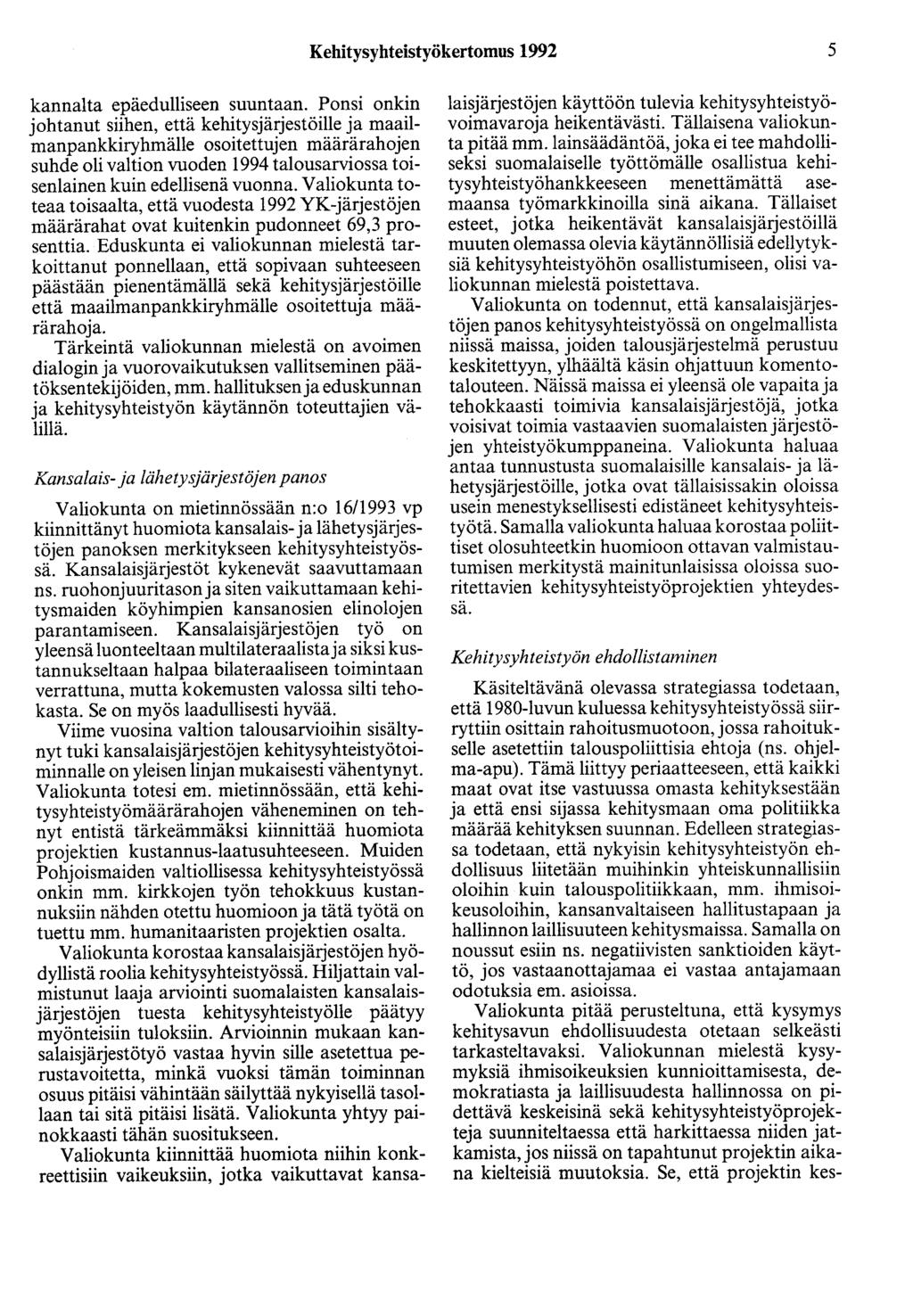 Kehitysyhteistyökertomus 1992 5

kannalta epäedulliseen suuntaan. Ponsi onkin johtanut siihen, että kehitysjärjestöille ja maailmanpankkiryhmälle osoitettujen määrärahojen suhde oli valtion vuoden 1994 talousarviossa toisenlainen kuin edellisenä vuonna. Valiokunta toteaa toisaalta, että vuodesta 1992 YK-järjestöjen määrärahat ovat kuitenkin pudonneet 69,3 prosenttia. Eduskunta ei valiokunnan mielestä tarkoittanut ponnellaan, että sopivaan suhteeseen päästään pienentämällä sekä kehitysjärjestöille että maailmanpankkiryhmälle osoitettuja määrärahoja.

Tärkeintä valiokunnan mielestä on avoimen dialogin ja vuorovaikutuksen vallitseminen päätöksentekijöiden, mm. hallituksen ja eduskunnan ja kehitysyhteistyön käytännön toteuttajien välillä.

Kansalais- ja lähetysjärjestöjen panos

Valiokunta on mietinnössään n:o 16/1993 vp kiinnittänyt huomiota kansalais- ja lähetysjärjestöjen panoksen merkitykseen kehitysyhteistyössä. Kansalaisjärjestöt kykenevät saavuttamaan ns. ruohonjuuritason ja siten vaikuttamaan kehitysmaiden köyhimpien kansanosien elinolojen parantamiseen. Kansalaisjärjestöjen työ on yleensä luonteeltaan multilateraalista ja siksi kustannukseltaan halpaa bilateraaliseen toimintaan verrattuna, mutta kokemusten valossa silti tehokasta. Se on myös laadullisesti hyvää.

Viime vuosina valtion talousarvioihin sisältynyt tuki kansalaisjärjestöjen kehitysyhteistyötoiminnalle on yleisen linjan mukaisesti vähentynyt. Valiokunta totesi em. mietinnössään, että kehitysyhteistyömäärärahojen väheneminen on tehnyt entistä tärkeämmäksi kiinnittää huomiota projektien kustannus-laatusuhteeseen. Muiden Pohjoismaiden valtiollisessa kehitysyhteistyössä onkin mm. kirkkojen työn tehokkuus kustannuksiin nähden otettu huomioon ja tätä työtä on tuettu mm. humanitaaristen projektien osalta.

Valiokunta korostaa kansalaisjärjestöjen hyödyllistä roolia kehitysyhteistyössä. Hiljattain valmistunut laaja arviointi suomalaisten kansalaisjärjestöjen tuesta kehitysyhteistyölle päätyy myönteisiin tuloksiin. Arvioinnin mukaan kansalaisjärjestötyö vastaa hyvin sille asetettua perustavoitetta, minkä vuoksi tämän toiminnan osuus pitäisi vähintään säilyttää nykyisellä tasollaan tai sitä pitäisi lisätä. Valiokunta yhtyy painokkaasti tähän suositukseen.

Valiokunta kiinnittää huomiota niihin konkreettisiin vaikeuksiin, jotka vaikuttavat kansalaisjärjestöjen käyttöön tulevia kehitysyhteistyövoimavaroja heikentävästi. Tällaisena valiokunta pitää mm. lainsäädäntöä, joka ei tee mahdolliseksi suomalaiselle työttömälle osallistua kehitysyhteistyöhankkeeseen menettämättä asemaansa työmarkkinoilla sinä aikana. Tällaiset esteet, jotka heikentävät kansalaisjärjestöillä muuten olemassa olevia käytännöllisiä edellytyksiä kehitysyhteistyöhön osallistumiseen, olisi valiokunnan mielestä poistettava.

Valiokunta on todennut, että kansalaisjärjestöjen panos kehitysyhteistyössä on ongelmallista niissä maissa, joiden talousjärjestelmä perustuu keskitettyyn, ylhäältä käsin ohjattuun komentotalouteen. Näissä maissa ei yleensä ole vapaita ja tehokkaasti toimivia kansalaisjärjestöjä, jotka voisivat toimia vastaavien suomalaisten järjestöjen yhteistyökumppaneina. Valiokunta haluaa antaa tunnustusta suomalaisille kansalais- ja lähetysjärjestöille, jotka ovat tällaisissakin oloissa usein menestyksellisesti edistäneet kehitysyhteistyötä. Samalla valiokunta haluaa korostaa poliittiset olosuhteetkin huomioon ottavan valmistautumisen merkitystä mainitunlaisissa oloissa suoritettavien kehitysyhteistyöprojektien yhteydessä.

Kehitysyhteistyön ehdollistaminen

Käsiteltävänä olevassa strategiassa todetaan, että 1980-luvun kuluessa kehitysyhteistyössä siirryttiin osittain rahoitusmuotoon, jossa rahoitukselle asetettiin talouspoliittisia ehtoja (ns. ohjelma-apu). Tämä liittyy periaatteeseen, että kaikki maat ovat itse vastuussa omasta kehityksestään ja että ensi sijassa kehitysmaan oma politiikka määrää kehityksen suunnan. Edelleen strategiassa todetaan, että nykyisin kehitysyhteistyön ehdollisuus liitetään muihinkin yhteiskunnallisiin oloihin kuin talouspolitiikkaan, mm. ihmisoikeusoloihin, kansanvaltaiseen hallitustapaan ja hallinnon laillisuuteen kehitysmaissa. Samalla on noussut esiin ns. negatiivisten sanktioiden käyttö, jos vastaanottajamaa ei vastaa antajamaan odotuksia em. asioissa.

Valiokunta pitää perusteltuna, että kysymys kehitysavun ehdollisuudesta otetaan selkeästi tarkasteltavaksi. Valiokunnan mielestä kysymyksiä ihmisoikeuksien kunnioittamisesta, demokratiasta ja laillisuudesta hallinnossa on pidettävä keskeisinä sekä kehitysyhteistyöprojekteja suunniteltaessa että harkittaessa niiden jatkamista, jos niissä on tapahtunut projektin aikana kielteisiä muutoksia. Se, että projektin kes-